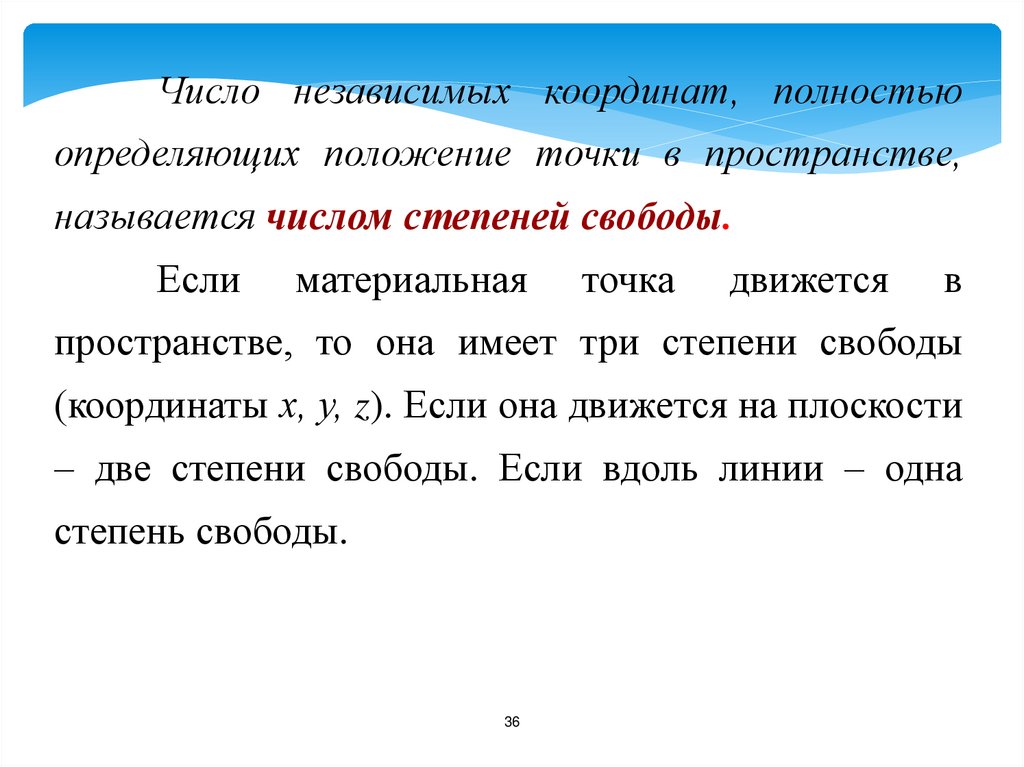 Число независимых координат, полностью определяющих положение точки в пространстве, называется числом степеней свободы.

Если материальная точка движется в пространстве, то она имеет три степени свободы (координаты $x$, $y$, $z$). Если она движется на плоскости – две степени свободы. Если вдоль линии – одна степень свободы.

36